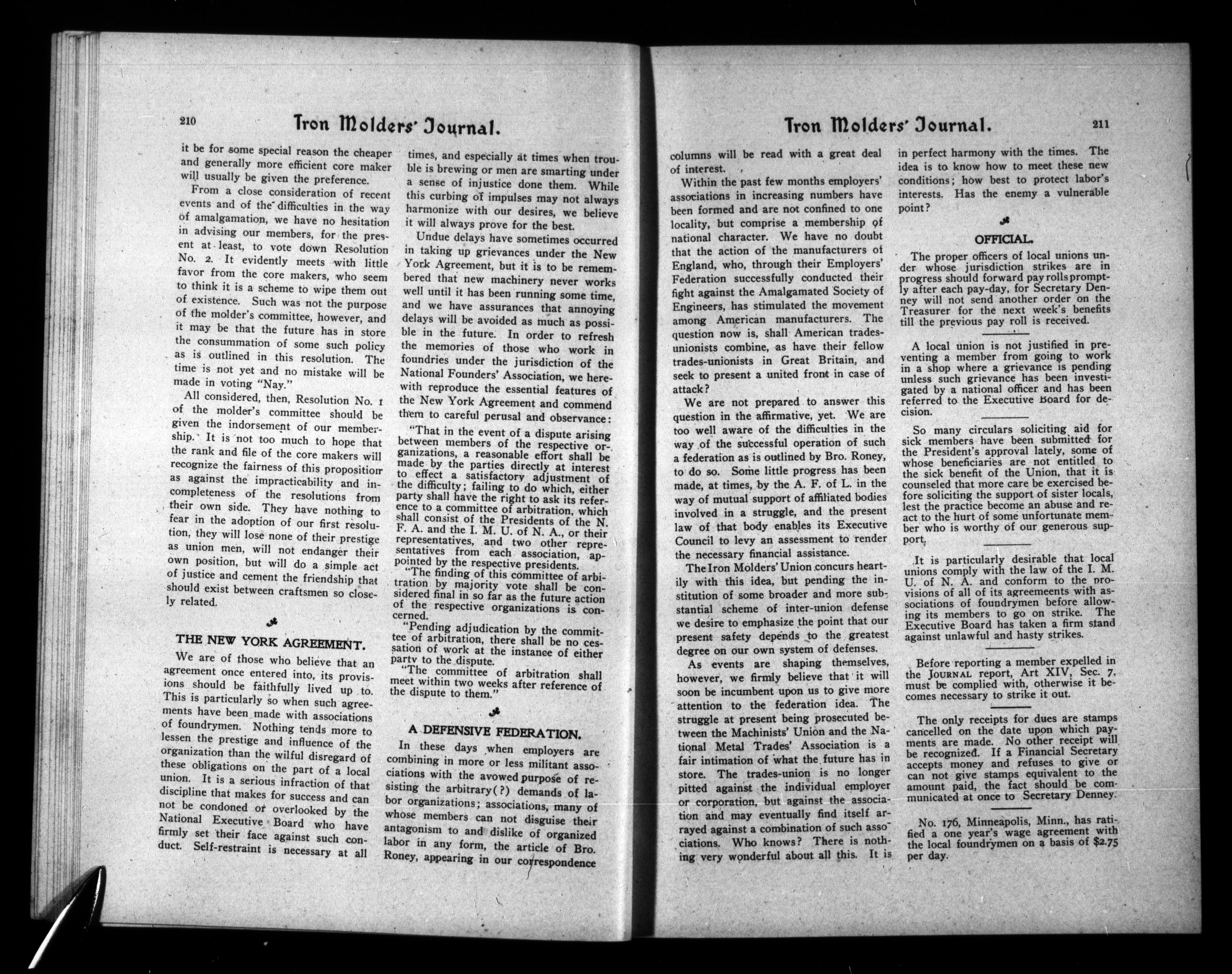 210 Iron Molders' Journal.

it be for some special reason the cheaper and generally more efficient core maker will usually be given the preference.

From a close consideration of recent events and of the difficulties in the way of amalgamation, we have no hesitation in advising our members, for the present at least, to vote down Resolution No. 2. It evidently meets with little favor from the core makers, who seem to think it is a scheme to wipe them out of existence. Such was not the purpose of the molder's committee, however, and it may be that the future has in store the consummation of some such policy as is outlined in this resolution. The time is not yet and no mistake will be made in voting "Nay."

All considered, then, Resolution No. 1 of the molder's committee should be given the indorsement of our membership. It is not too much to hope that the rank and file of the core makers will recognize the fairness of this proposition as against the impracticability and incompleteness of the resolutions from their own side. They have nothing to fear in the adoption of our first resolution, they will lose none of their prestige as union men, will not endanger their own position, but will do a simple act of justice and cement the friendship that should exist between craftsmen so closely related.

THE NEW YORK AGREEMENT.

We are of those who believe that an agreement once entered into, its provisions should be faithfully lived up to. This is particularly so when such agreements have been made with associations of foundrymen. Nothing tends more to lessen the prestige and influence of the organization than the wilful disregard of these obligations on the part of a local union. It is a serious infraction of that discipline that makes for success and can not be condoned or overlooked by the National Executive Board who have firmly set their face against such conduct. Self-restraint is necessary at all times, and especially at times when trouble is brewing or men are smarting under a sense of injustice done them. While this curbing of impulses may not always harmonize with our desires, we believe it will always prove for the best.

Undue delays have sometimes occurred in taking up grievances under the New York Agreement, but it is to be remembered that new machinery never works well until it has been running some time, and we have assurances that annoying delays will be avoided as much as possible in the future. In order to refresh the memories of those who work in foundries under the jurisdiction of the National Founders' Association, we herewith reproduce the essential features of the New York Agreement and commend them to careful perusal and observance:

"That in the event of a dispute arising between members of the respective organizations, a reasonable effort shall be made by the parties directly at interest to effect a satisfactory adjustment of the difficulty; failing to do which, either party shall have the right to ask its reference to a committee of arbitration, which shall consist of the Presidents of the N. F. A. and the I. M. U. of N. A., or their representatives, and two other representatives from each association, appointed by the respective presidents.

"The finding of this committee of arbitration by majority vote shall be considered final in so far as the future action of the respective organizations is concerned.

"Pending adjudication by the committee of arbitration, there shall be no cessation of work at the instance of either party to the dispute.

"The committee of arbitration shall meet within two weeks after reference of the dispute to them."

A DEFENSIVE FEDERATION.

In these days when employers are combining in more or less militant associations with the avowed purpose of resisting the arbitrary(?) demands of labor organizations; associations, many of whose members can not disguise their antagonism to and dislike of organized labor in any form, the article of Bro. Roney, appearing in our correspondence

Iron Molders' Journal. 211

columns will be read with a great deal of interest.

Within the past few months employers' associations in increasing numbers have been formed and are not confined to one locality, but comprise a membership of national character. We have no doubt that the action of the manufacturers of England, who, through their Employers' Federation successfully conducted their fight against the Amalgamated Society of Engineers, has stimulated the movement among American manufacturers. The question now is, shall American trades-unionists combine, as have their fellow trades-unionists in Great Britain, and seek to present a united front in case of attack?

We are not prepared to answer this question in the affirmative, yet. We are too well aware of the difficulties in the way of the successful operation of such a federation as is outlined by Bro. Roney, to do so. Some little progress has been made, at times, by the A. F. of L. in the way of mutual support of affiliated bodies involved in a struggle, and the present law of that body enables its Executive Council to levy an assessment to render the necessary financial assistance.

The Iron Molders' Union concurs heartily with this idea, but pending the institution of some broader and more substantial scheme of inter-union defense we desire to emphasize the point that our present safety depends to the greatest degree on our own system of defenses.

As events are shaping themselves, however, we firmly believe that it will soon be incumbent upon us to give more attention to the federation idea. The struggle at present being prosecuted between the Machinists' Union and the National Metal Trades' Association is a fair intimation of what the future has in store. The trades-union is no longer pitted against the individual employer or corporation, but against the association and may eventually find itself arrayed against a combination of such associations. Who knows? There is nothing very wonderful about all this. It is in perfect harmony with the times. The idea is to know how to meet these new conditions; how best to protect labor's interests. Has the enemy a vulnerable point?

OFFICIAL.

The proper officers of local unions under whose jurisdiction strikes are in progress should forward pay rolls promptly after each pay-day, for Secretary Denney will not send another order on the Treasurer for the next week's benefits till the previous pay roll is received.

A local union is not justified in preventing a member from going to work in a shop where a grievance is pending unless such grievance has been investigated by a national officer and has been referred to the Executive Board for decision.

So many circulars soliciting aid for sick members have been submitted for the President's approval lately, some of whose beneficiaries are not entitled to the sick benefit of the Union, that it is counseled that more care be exercised before soliciting the support of sister locals, lest the practice become an abuse and react to the hurt of some unfortunate member who is worthy of our generous support.

It is particularly desirable that local unions comply with the law of the I. M. U. of N. A. and conform to the provisions of all of its agreemeents with associations of foundrymen before allowing its members to go on strike. The Executive Board has taken a firm stand against unlawful and hasty strikes.

Before reporting a member expelled in the JOURNAL report, Art XIV, Sec. 7, must be complied with, otherwise it becomes necessary to strike it out.

The only receipts for dues are stamps cancelled on the date upon which payments are made. No other receipt will be recognized. If a Financial Secretary accepts money and refuses to give or can not give stamps equivalent to the amount paid, the fact should be communicated at once to Secretary Denney.

No. 176, Minneapolis, Minn., has ratified a one year's wage agreement with the local foundrymen on a basis of $2.75 per day.